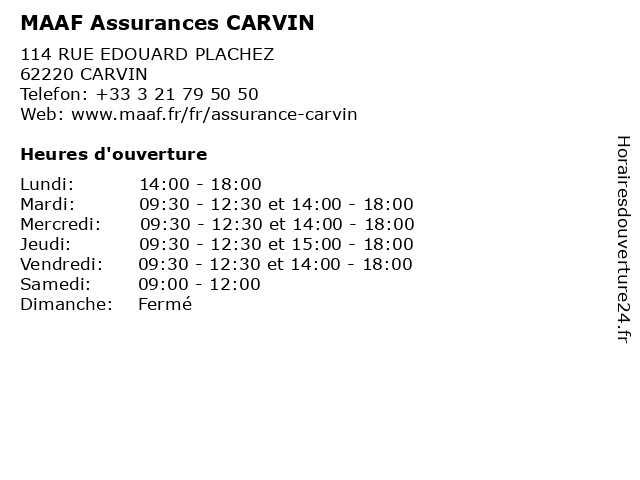 MAAF Assurances CARVIN

114 RUE EDOUARD PLACHEZ
62220 CARVIN
Telefon: +33 3 21 79 50 50
Web: www.maaf.fr/fr/assurance-carvin

Heures d'ouverture

| | |
|---|---|
| Lundi: | 14:00 - 18:00 |
| Mardi: | 09:30 - 12:30 et 14:00 - 18:00 |
| Mercredi: | 09:30 - 12:30 et 14:00 - 18:00 |
| Jeudi: | 09:30 - 12:30 et 15:00 - 18:00 |
| Vendredi: | 09:30 - 12:30 et 14:00 - 18:00 |
| Samedi: | 09:00 - 12:00 |
| Dimanche: | Fermé |

Horairesdouverture24.fr